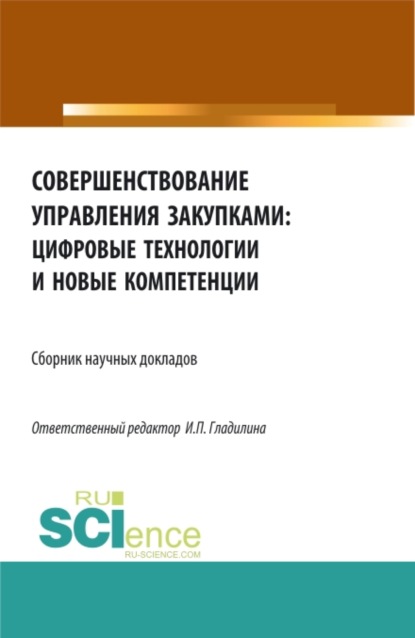 СОВЕРШЕНСТВОВАНИЕ УПРАВЛЕНИЯ ЗАКУПКАМИ: ЦИФРОВЫЕ ТЕХНОЛОГИИ И НОВЫЕ КОМПЕТЕНЦИИ

Сборник научных докладов

Ответственный редактор И.П. Гладилина

RU SCIence
RU-SCIENCE.COM